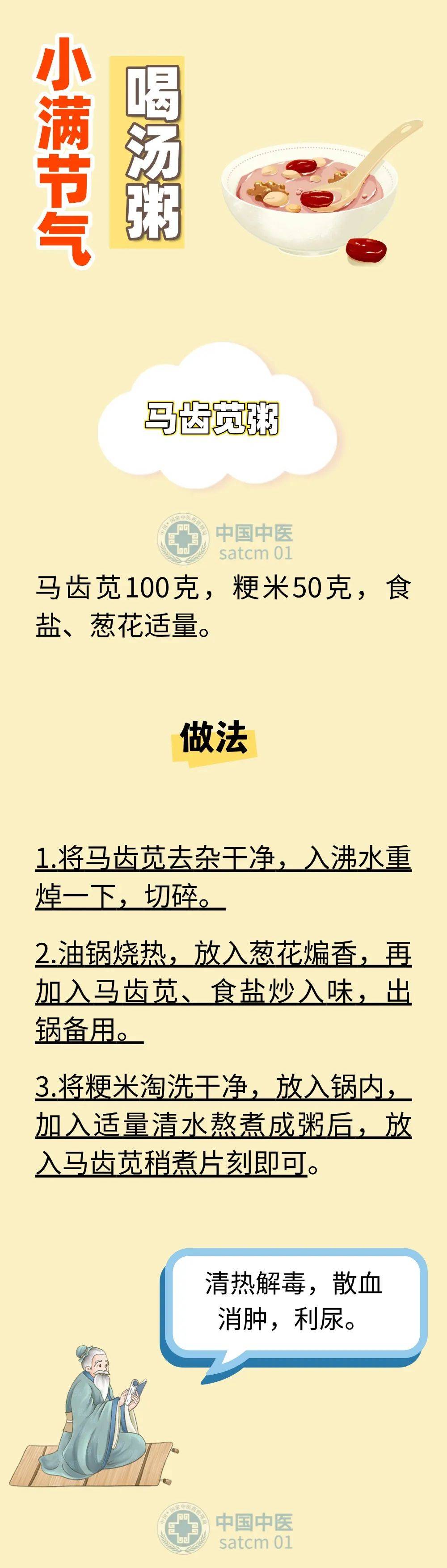 小满节气

喝汤粥

马齿苋粥

中国中医
satcm 01

马齿苋100克，粳米50克，食盐、葱花适量。

做法

1.将马齿苋去杂干净，入沸水重焯一下，切碎。

2.油锅烧热，放入葱花煸香，再加入马齿苋、食盐炒入味，出锅备用。

3.将粳米淘洗干净，放入锅内，加入适量清水熬煮成粥后，放入马齿苋稍煮片刻即可。

清热解毒，散血消肿，利尿。

中国中医
satcm 01